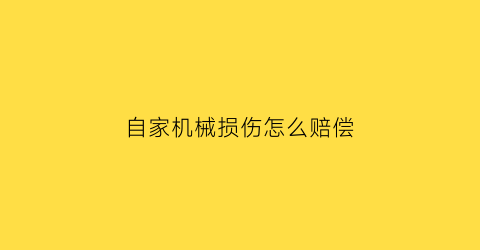 自家机械损伤怎么赔偿